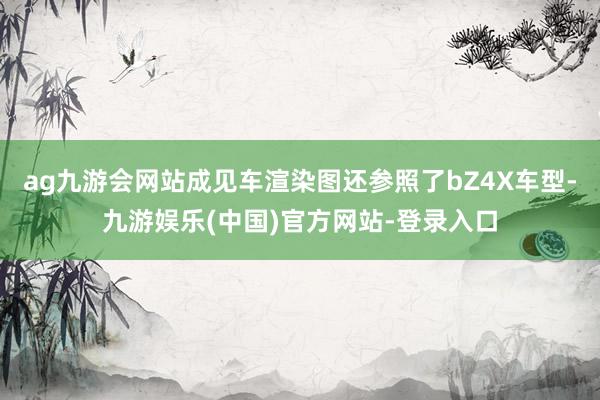 ag九游会网站成见车渲染图还参照了bZ4X车型-九游娱乐(中国)官方网站-登录入口